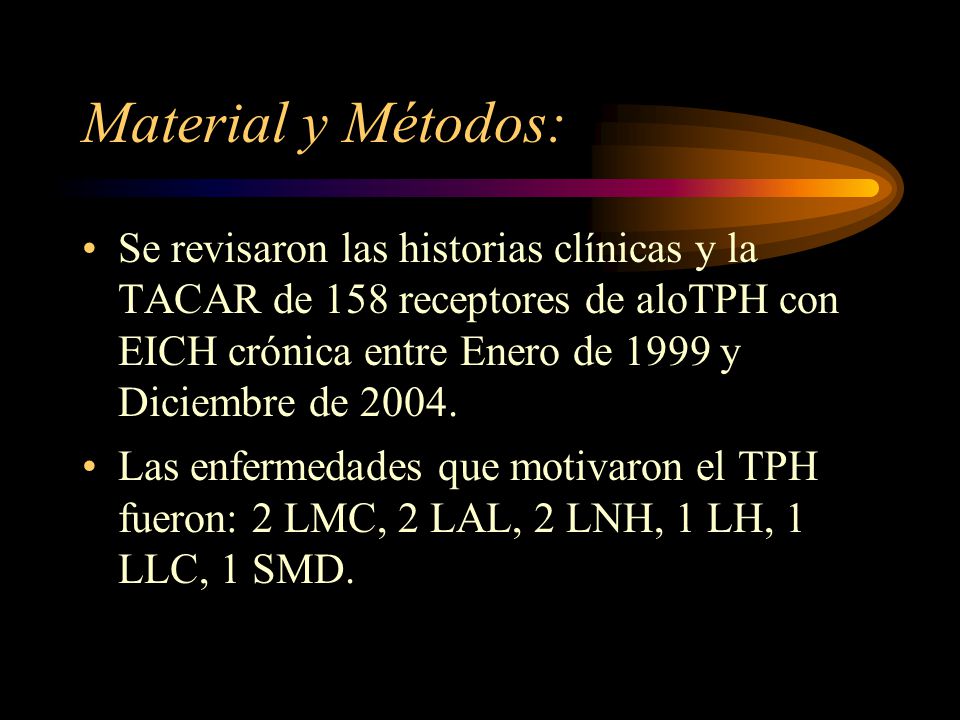 Material y Métodos:

• Se revisaron las historias clínicas y la TACAR de 158 receptores de aloTPH con EICH crónica entre Enero de 1999 y Diciembre de 2004.

• Las enfermedades que motivaron el TPH fueron: 2 LMC, 2 LAL, 2 LNH, 1 LH, 1 LLC, 1 SMD.